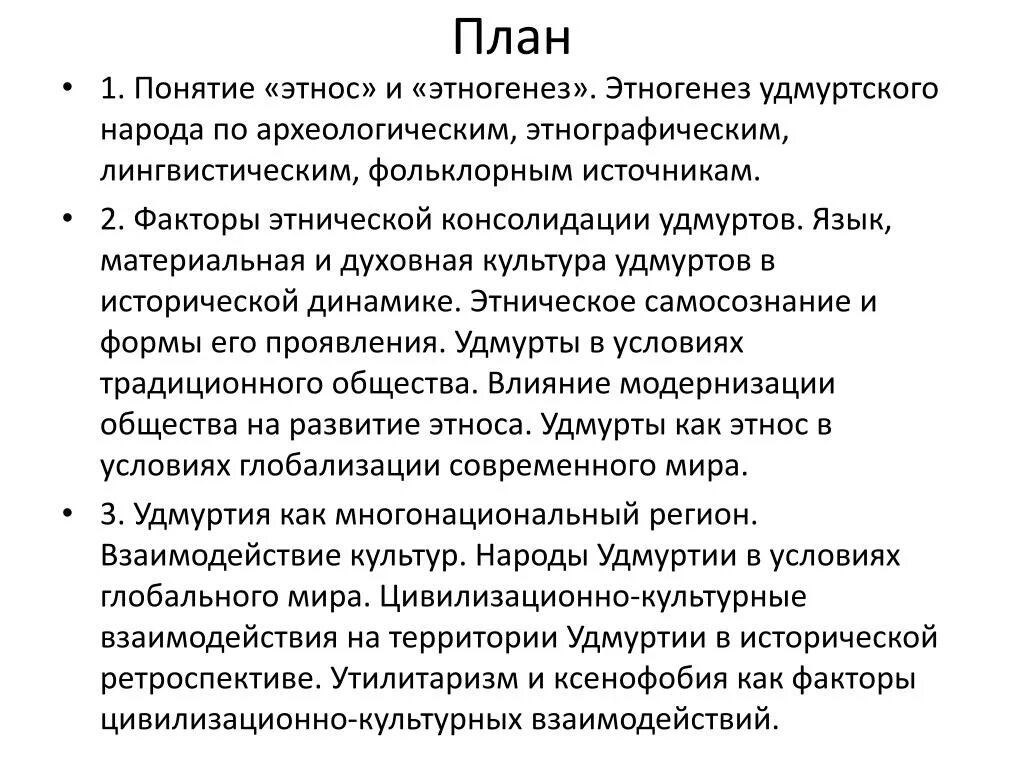 План

• 1. Понятие «этнос» и «этногенез». Этногенез удмуртского народа по археологическим, этнографическим, лингвистическим, фольклорным источникам.

• 2. Факторы этнической консолидации удмуртов. Язык, материальная и духовная культура удмуртов в исторической динамике. Этническое самосознание и формы его проявления. Удмурты в условиях традиционного общества. Влияние модернизации общества на развитие этноса. Удмурты как этнос в условиях глобализации современного мира.

• 3. Удмуртия как многонациональный регион. Взаимодействие культур. Народы Удмуртии в условиях глобального мира. Цивилизационно-культурные взаимодействия на территории Удмуртии в исторической ретроспективе. Утилитаризм и ксенофобия как факторы цивилизационно-культурных взаимодействий.